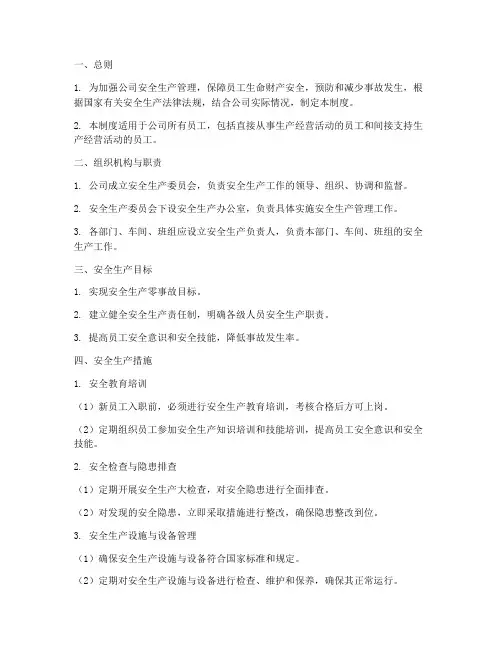 一、总则

1. 为加强公司安全生产管理，保障员工生命财产安全，预防和减少事故发生，根据国家有关安全生产法律法规，结合公司实际情况，制定本制度。

2. 本制度适用于公司所有员工，包括直接从事生产经营活动的员工和间接支持生产经营活动的员工。

二、组织机构与职责

1. 公司成立安全生产委员会，负责安全生产工作的领导、组织、协调和监督。

2. 安全生产委员会下设安全生产办公室，负责具体实施安全生产管理工作。

3. 各部门、车间、班组应设立安全生产负责人，负责本部门、车间、班组的安全生产工作。

三、安全生产目标

1. 实现安全生产零事故目标。

2. 建立健全安全生产责任制，明确各级人员安全生产职责。

3. 提高员工安全意识和安全技能，降低事故发生率。

四、安全生产措施

1. 安全教育培训

（1）新员工入职前，必须进行安全生产教育培训，考核合格后方可上岗。

（2）定期组织员工参加安全生产知识培训和技能培训，提高员工安全意识和安全技能。

2. 安全检查与隐患排查

（1）定期开展安全生产大检查，对安全隐患进行全面排查。

（2）对发现的安全隐患，立即采取措施进行整改，确保隐患整改到位。

3. 安全生产设施与设备管理

（1）确保安全生产设施与设备符合国家标准和规定。

（2）定期对安全生产设施与设备进行检查、维护和保养，确保其正常运行。